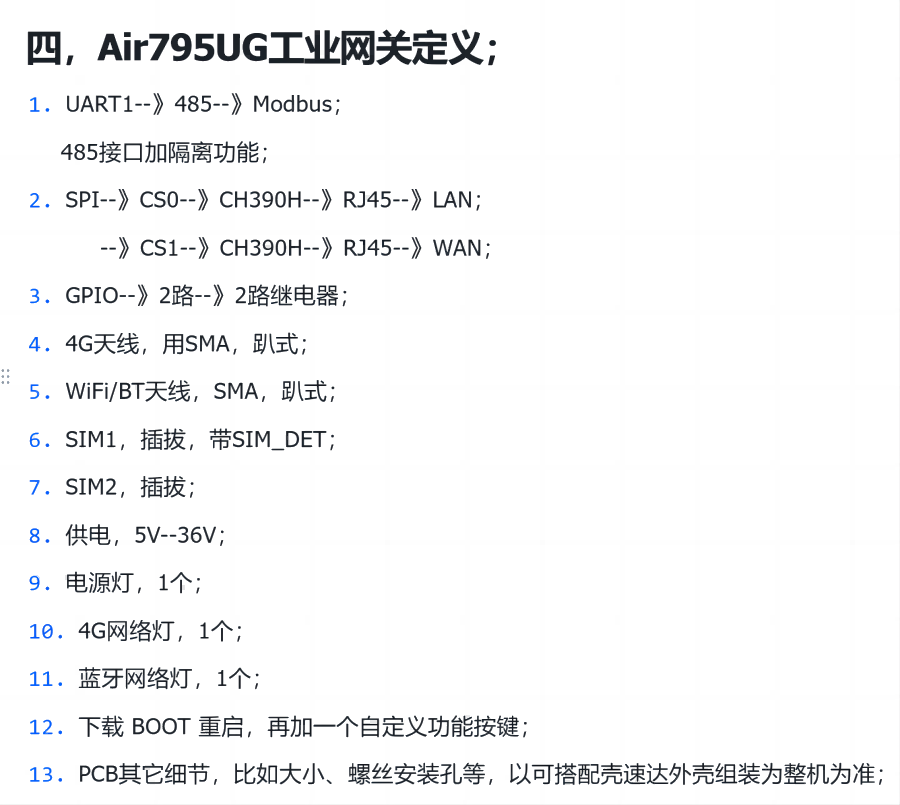 四，Air795UG工业网关定义；

1. UART1--》485--》Modbus；

485接口加隔离功能；

2. SPI--》CS0--》CH390H--》RJ45--》LAN；

--》CS1--》CH390H--》RJ45--》WAN；

3. GPIO--》2路--》2路继电器；

4. 4G天线，用SMA，趴式；

5. WiFi/BT天线，SMA，趴式；

6. SIM1，插拔，带SIM_DET；

7. SIM2，插拔；

8. 供电，5V--36V；

9. 电源灯，1个；

10. 4G网络灯，1个；

11. 蓝牙网络灯，1个；

12. 下载 BOOT 重启，再加一个自定义功能按键；

13. PCB其它细节，比如大小、螺丝安装孔等，以可搭配壳速达外壳组装为整机为准；